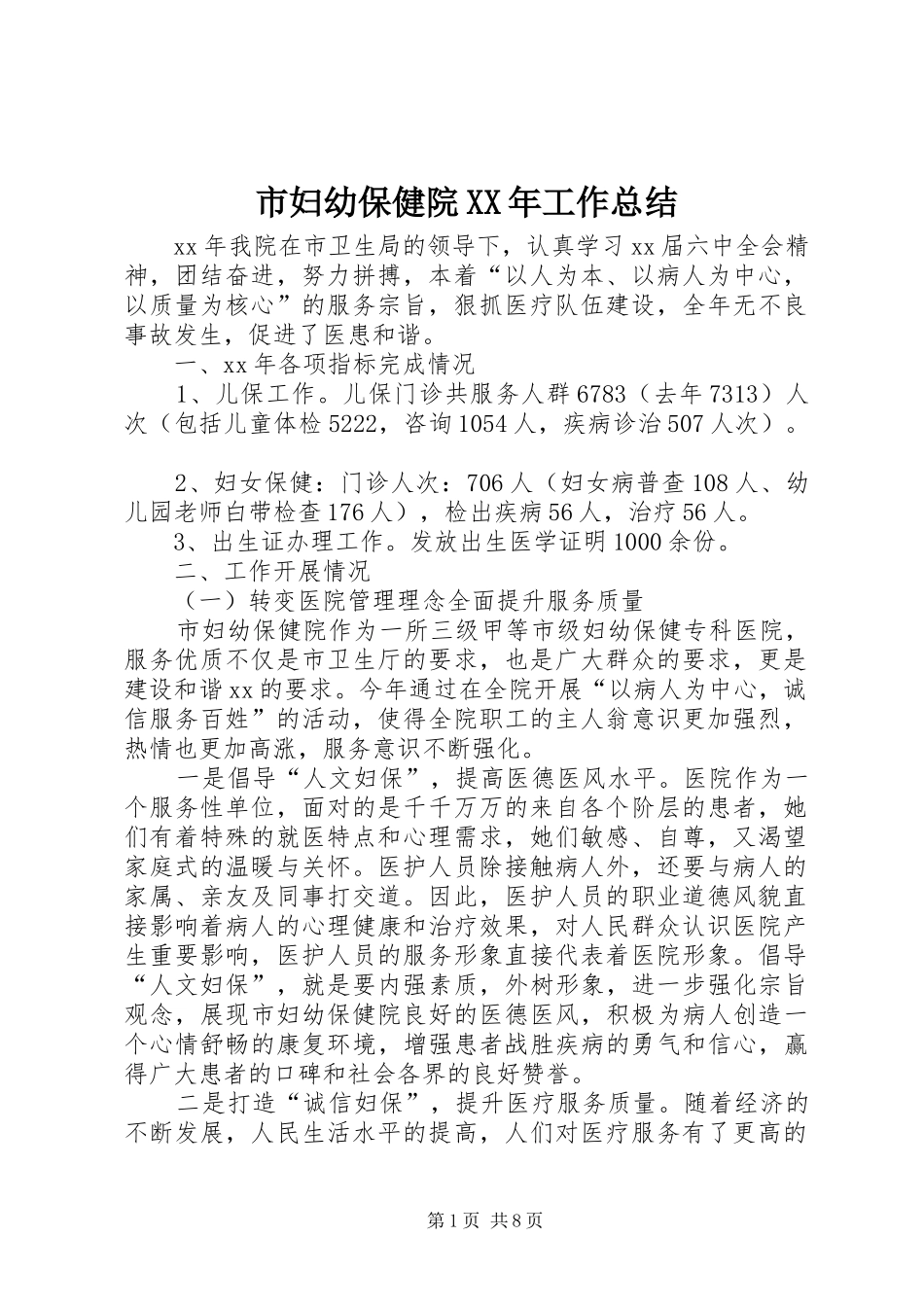 市妇幼保健院XX年工作总结

xx年我院在市卫生局的领导下，认真学习xx届六中全会精神，团结奋进，努力拼搏，本着“以人为本、以病人为中心，以质量为核心”的服务宗旨，狠抓医疗队伍建设，全年无不良事故发生，促进了医患和谐。

一、xx年各项指标完成情况

1、儿保工作。儿保门诊共服务人群6783（去年7313）人次（包括儿童体检5222，咨询1054人，疾病诊治507人次）。

2、妇女保健：门诊人次：706人（妇女病普查108人、幼儿园老师白带检查176人），检出疾病56人，治疗56人。

3、出生证办理工作。发放出生医学证明1000余份。

二、工作开展情况

（一）转变医院管理理念全面提升服务质量

市妇幼保健院作为一所三级甲等市级妇幼保健专科医院，服务优质不仅是市卫生厅的要求，也是广大群众的要求，更是建设和谐xx的要求。今年通过在全院开展“以病人为中心，诚信服务百姓”的活动，使得全院职工的主人翁意识更加强烈，热情也更加高涨，服务意识不断强化。

一是倡导“人文妇保”，提高医德医风水平。医院作为一个服务性单位，面对的是千千万万的来自各个阶层的患者，她们有着特殊的就医特点和心理需求，她们敏感、自尊，又渴望家庭式的温暖与关怀。医护人员除接触病人外，还要与病人的家属、亲友及同事打交道。因此，医护人员的职业道德风貌直接影响着病人的心理健康和治疗效果，对人民群众认识医院产生重要影响，医护人员的服务形象直接代表着医院形象。倡导“人文妇保”，就是要内强素质，外树形象，进一步强化宗旨观念，展现市妇幼保健院良好的医德医风，积极为病人创造一个心情舒畅的康复环境，增强患者战胜疾病的勇气和信心，赢得广大患者的口碑和社会各界的良好赞誉。

二是打造“诚信妇保”，提升医疗服务质量。随着经济的不断发展，人民生活水平的提高，人们对医疗服务有了更高的

第1页 共8页